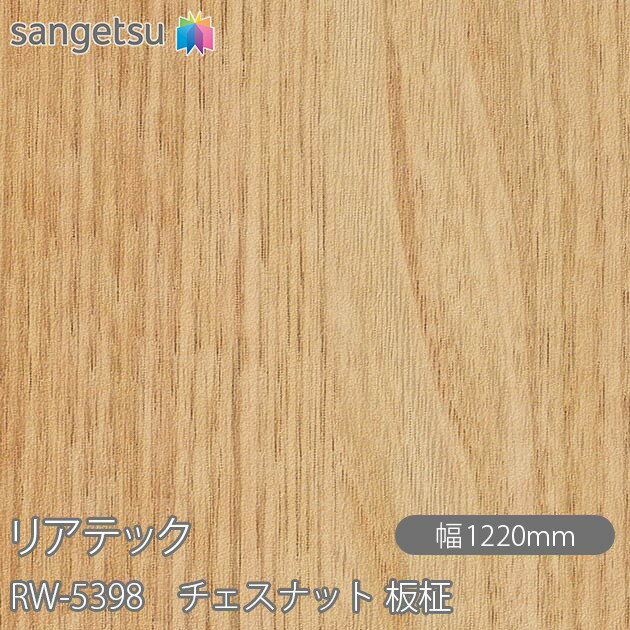 sangetsu

リアテック

幅1220mm

RW-5398　チェスナット 板柾